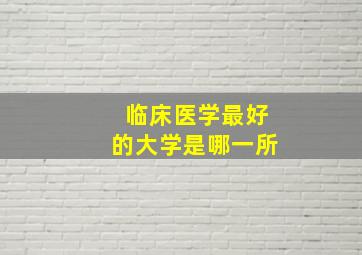 临床医学最好
的大学是哪一所